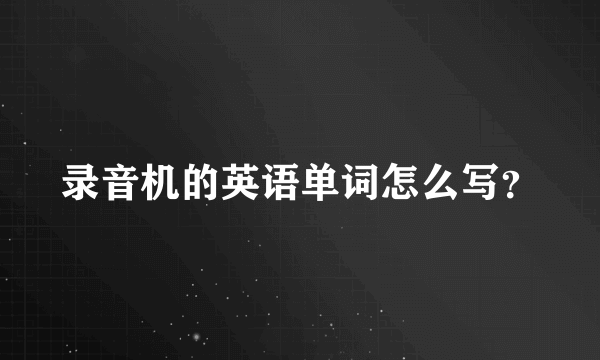 录音机的英语单词怎么写?